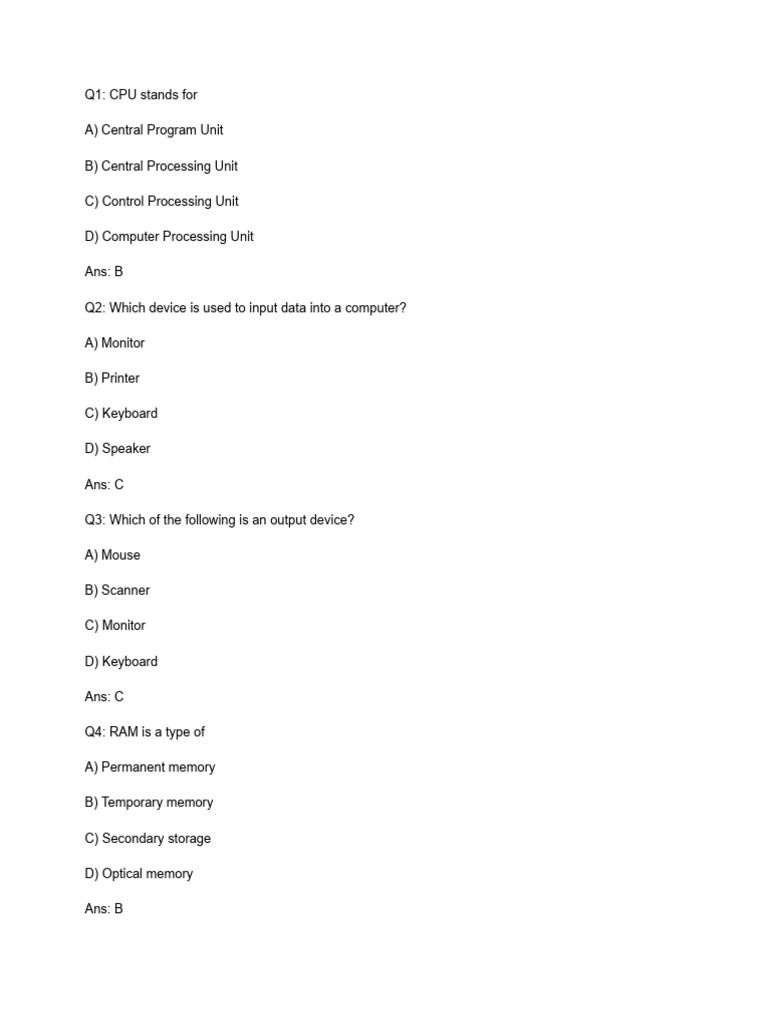 Q1: CPU stands for

A) Central Program Unit

B) Central Processing Unit

C) Control Processing Unit

D) Computer Processing Unit

Ans: B

Q2: Which device is used to input data into a computer?

A) Monitor

B) Printer

C) Keyboard

D) Speaker

Ans: C

Q3: Which of the following is an output device?

A) Mouse

B) Scanner

C) Monitor

D) Keyboard

Ans: C

Q4: RAM is a type of

A) Permanent memory

B) Temporary memory

C) Secondary storage

D) Optical memory

Ans: B